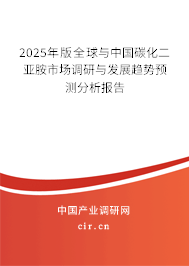 2025年版全球与中国碳化二亚胺市场调研与发展趋势预测分析报告

中国产业调研网

cir.cn